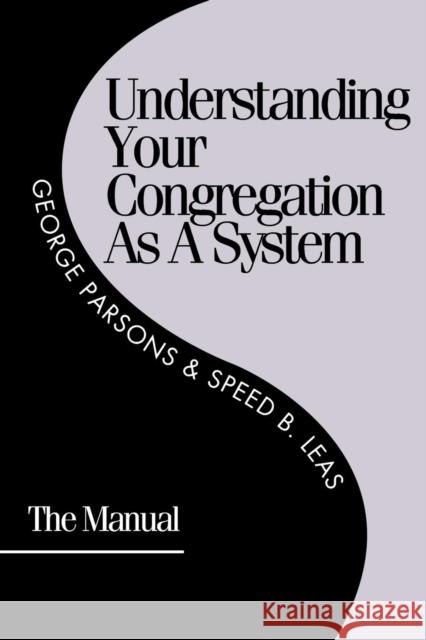 Understanding Your Congregation As A System

GEORGE PARSONS & SPEED B. LEAS

The Manual